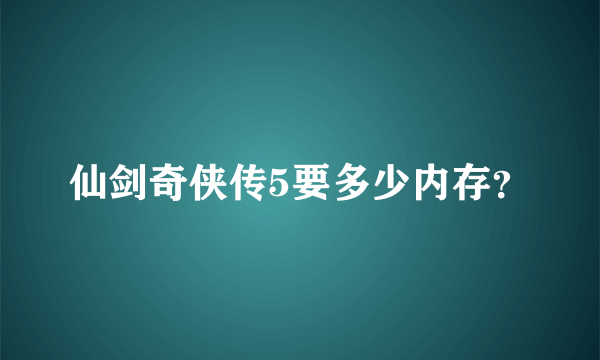 仙剑奇侠传5要多少内存?